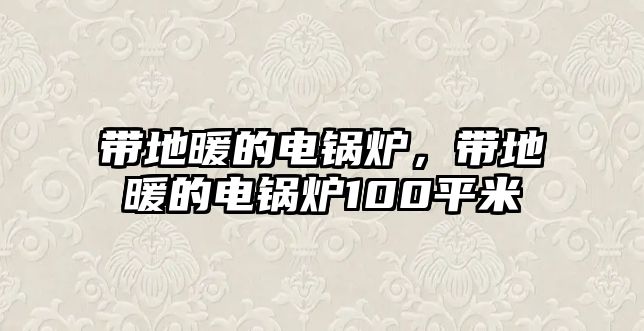 带地暖的电锅炉，带地暖的电锅炉100平米